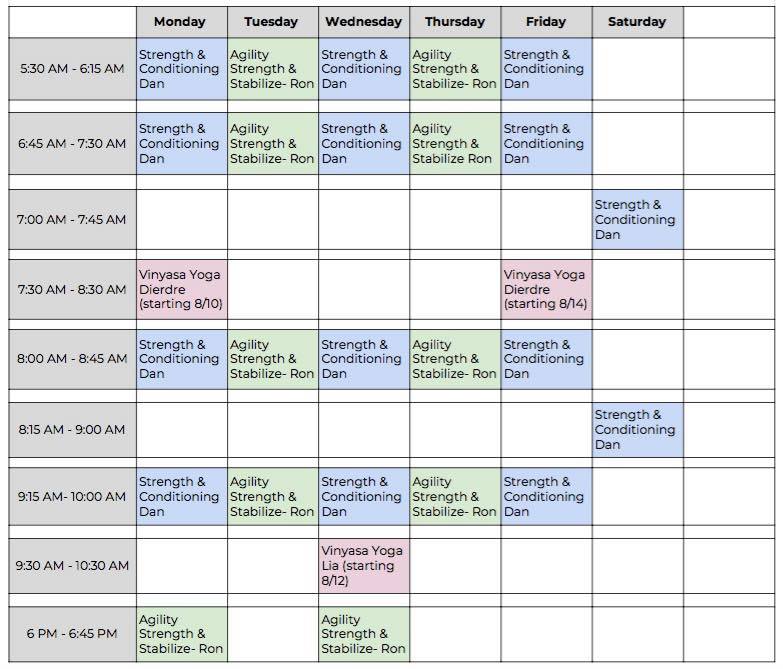 |  | Monday | Tuesday | Wednesday | Thursday | Friday | Saturday |  |
|---|---|---|---|---|---|---|---|
| 5:30 AM - 6:15 AM | Strength & Conditioning Dan | Agility Strength & Stabilize- Ron | Strength & Conditioning Dan | Agility Strength & Stabilize- Ron | Strength & Conditioning Dan |  |  |
| 6:45 AM - 7:30 AM | Strength & Conditioning Dan | Agility Strength & Stabilize- Ron | Strength & Conditioning Dan | Agility Strength & Stabilize Ron | Strength & Conditioning Dan |  |  |
| 7:00 AM - 7:45 AM |  |  |  |  |  | Strength & Conditioning Dan |  |
| 7:30 AM - 8:30 AM | Vinyasa Yoga Dierdre (starting 8/10) |  |  |  | Vinyasa Yoga Dierdre (starting 8/14) |  |  |
| 8:00 AM - 8:45 AM | Strength & Conditioning Dan | Agility Strength & Stabilize- Ron | Strength & Conditioning Dan | Agility Strength & Stabilize- Ron | Strength & Conditioning Dan |  |  |
| 8:15 AM - 9:00 AM |  |  |  |  |  | Strength & Conditioning Dan |  |
| 9:15 AM- 10:00 AM | Strength & Conditioning Dan | Agility Strength & Stabilize- Ron | Strength & Conditioning Dan | Agility Strength & Stabilize- Ron | Strength & Conditioning Dan |  |  |
| 9:30 AM - 10:30 AM |  |  | Vinyasa Yoga Lia (starting 8/12) |  |  |  |  |
| 6 PM - 6:45 PM | Agility Strength & Stabilize- Ron |  | Agility Strength & Stabilize- Ron |  |  |  |  |